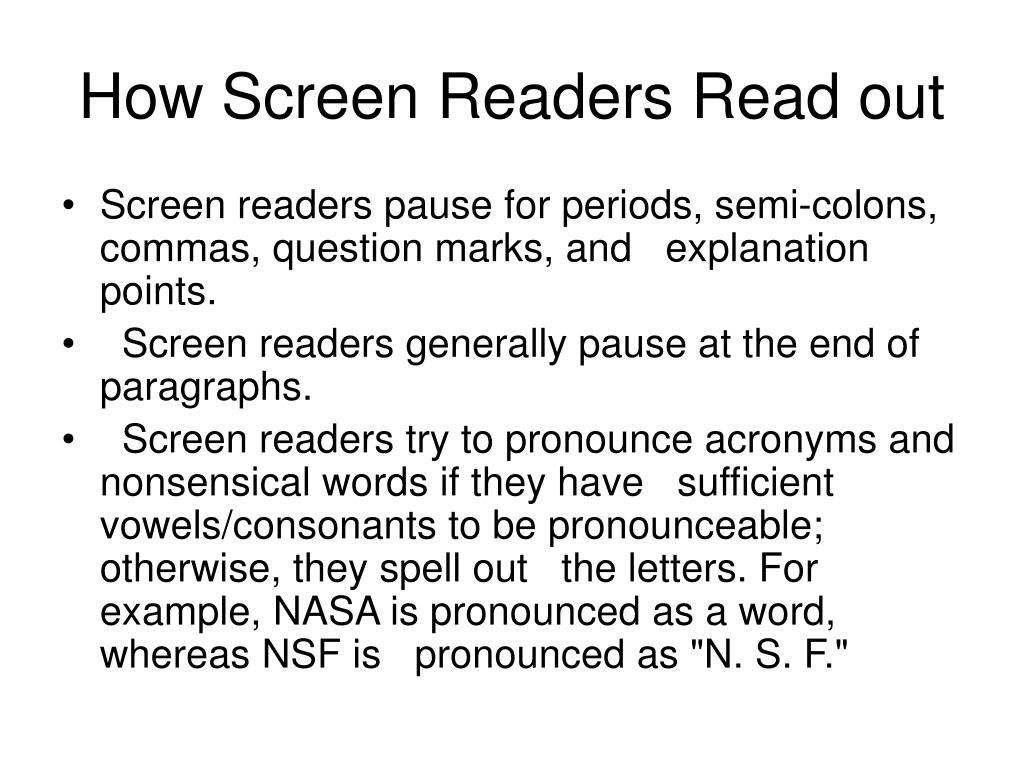 How Screen Readers Read out

• Screen readers pause for periods, semi-colons, commas, question marks, and explanation points.
• Screen readers generally pause at the end of paragraphs.
• Screen readers try to pronounce acronyms and nonsensical words if they have sufficient vowels/consonants to be pronounceable; otherwise, they spell out the letters. For example, NASA is pronounced as a word, whereas NSF is pronounced as "N. S. F."